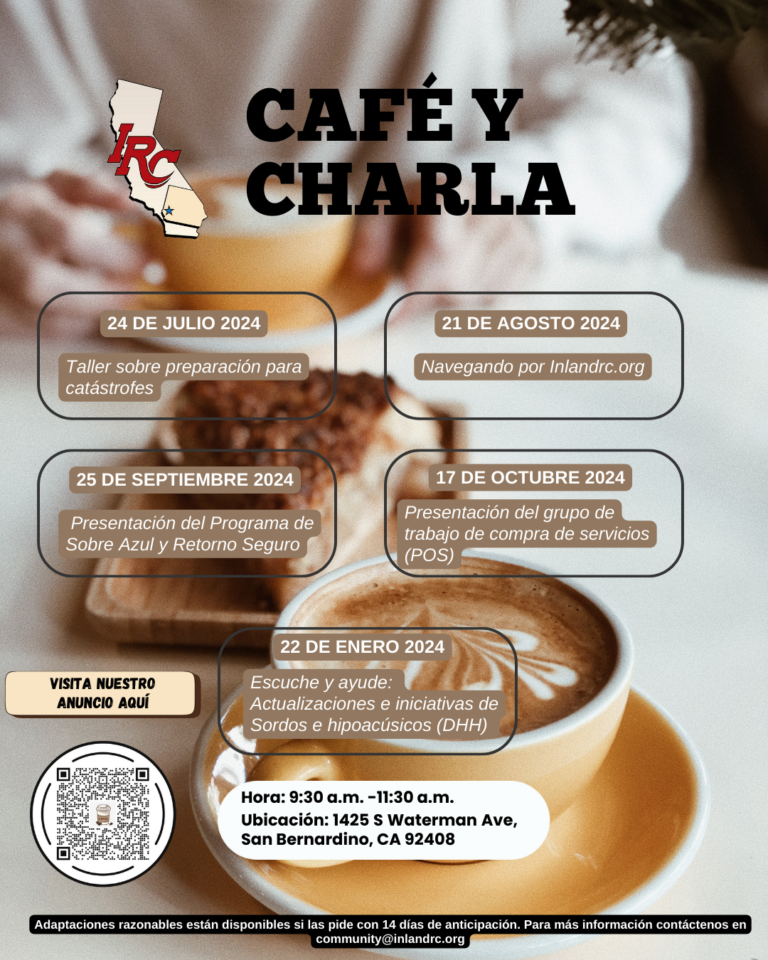 IRC

CAFÉ Y CHARLA

24 DE JULIO 2024

Taller sobre preparación para catástrofes

21 DE AGOSTO 2024

Navegando por Inlandrc.org

25 DE SEPTIEMBRE 2024

Presentación del Programa de Sobre Azul y Retorno Seguro

17 DE OCTUBRE 2024

Presentación del grupo de trabajo de compra de servicios (POS)

22 DE ENERO 2024

Escuche y ayude: Actualizaciones e iniciativas de Sordos e hipoacúsicos (DHH)

VISITA NUESTRO ANUNCIO AQUÍ

Hora: 9:30 a.m. -11:30 a.m.
Ubicación: 1425 S Waterman Ave, San Bernardino, CA 92408

Adaptaciones razonables están disponibles si las pide con 14 días de anticipación. Para más información contáctenos en community@inlandrc.org